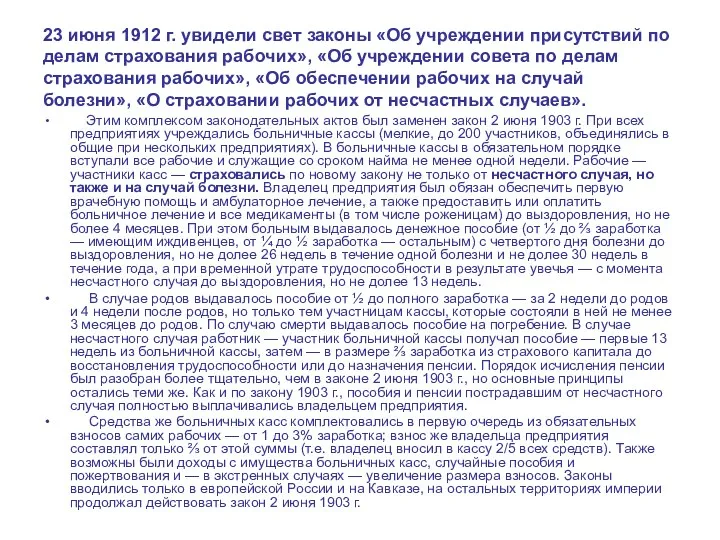 23 июня 1912 г. увидели свет законы «Об учреждении присутствий по делам страхования рабочих», «Об учреждении совета по делам страхования рабочих», «Об обеспечении рабочих на случай болезни», «О страховании рабочих от несчастных случаев».

• Этим комплексом законодательных актов был заменен закон 2 июня 1903 г. При всех предприятиях учреждались больничные кассы (мелкие, до 200 участников, объединялись в общие при нескольких предприятиях). В больничные кассы в обязательном порядке вступали все рабочие и служащие со сроком найма не менее одной недели. Рабочие — участники касс — страховались по новому закону не только от несчастного случая, но также и на случай болезни. Владелец предприятия был обязан обеспечить первую врачебную помощь и амбулаторное лечение, а также предоставить или оплатить больничное лечение и все медикаменты (в том числе роженицам) до выздоровления, но не более 4 месяцев. При этом больным выдавалось денежное пособие (от ½ до ⅔ заработка — имеющим иждивенцев, от ¼ до ½ заработка — остальным) с четвертого дня болезни до выздоровления, но не долее 26 недель в течение одной болезни и не долее 30 недель в течение года, а при временной утрате трудоспособности в результате увечья — с момента несчастного случая до выздоровления, но не долее 13 недель.

• В случае родов выдавалось пособие от ½ до полного заработка — за 2 недели до родов и 4 недели после родов, но только тем участницам кассы, которые состояли в ней не менее 3 месяцев до родов. По случаю смерти выдавалось пособие на погребение. В случае несчастного случая работник — участник больничной кассы получал пособие — первые 13 недель из больничной кассы, затем — в размере ⅔ заработка из страхового капитала до восстановления трудоспособности или до назначения пенсии. Порядок исчисления пенсии был разобран более тщательно, чем в законе 2 июня 1903 г., но основные принципы остались теми же. Как и по закону 1903 г., пособия и пенсии пострадавшим от несчастного случая полностью выплачивались владельцем предприятия.

• Средства же больничных касс комплектовались в первую очередь из обязательных взносов самих рабочих — от 1 до 3% заработка; взнос же владельца предприятия составлял только ⅔ от этой суммы (т.е. владелец вносил в кассу 2/5 всех средств). Также возможны были доходы с имущества больничных касс, случайные пособия и пожертвования и — в экстренных случаях — увеличение размера взносов. Законы вводились только в европейской России и на Кавказе, на остальных территориях империи продолжал действовать закон 2 июня 1903 г.